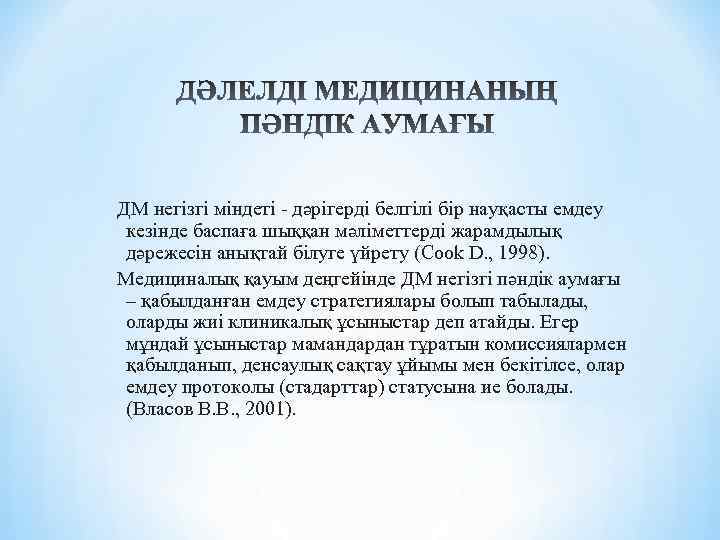 ДӘЛЕЛДІ МЕДИЦИНАНЫҢ ПӘНДІК АУМАҒЫ

ДМ негізгі міндеті - дәрігерді белгілі бір науқасты емдеу кезінде баспаға шыққан мәліметтерді жарамдылық дәрежесін анықтай білуге үйрету (Cook D., 1998).

Медициналық қауым деңгейінде ДМ негізгі пәндік аумағы – қабылданған емдеу стратегиялары болып табылады, оларды жиі клиникалық ұсыныстар деп атайды. Егер мұндай ұсыныстар мамандардан тұратын комиссиялармен қабылданып, денсаулық сақтау ұйымы мен бекітілсе, олар емдеу протоколы (стадарттар) статусына ие болады. (Власов В.В., 2001).